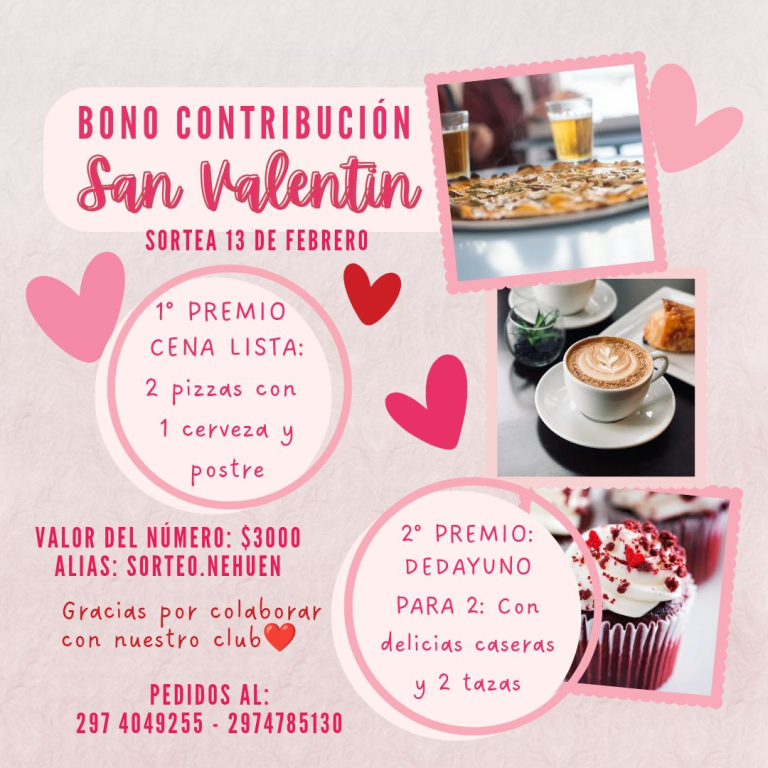 BONO CONTRIBUCIÓN
San Valentin
SORTEA 13 DE FEBRERO

1° PREMIO
CENA LISTA:
2 pizzas con
1 cerveza y
postre

VALOR DEL NÚMERO: $3000
ALIAS: SORTEO.NEHUEN

Gracias por colaborar con nuestro club❤️

PEDIDOS AL:
297 4049255 - 2974785130

2° PREMIO:
DEDAYUNO
PARA 2: Con
delicias caseras
y 2 tazas